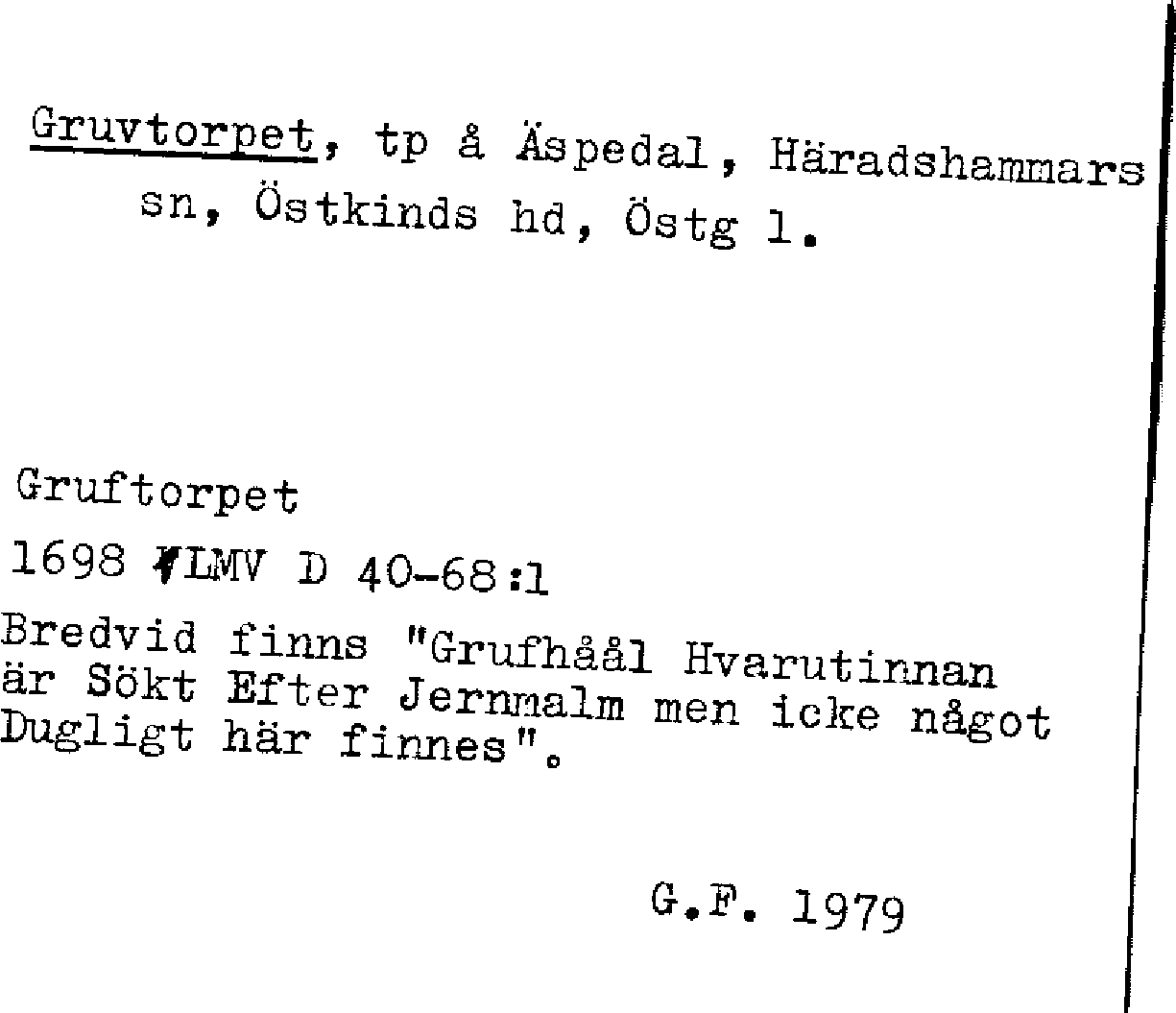 Gruvtorpet, tp å Äspedal, Häradshammars sn, Östkinds hd, Östg l.

Gruftorpet

1698 LMV D 40-68:1

Bredvid finns "Grufhåål Hvarutinnan är Sökt Efter Jernmalm men icke något Dugligt här finnes".

G.F. 1979